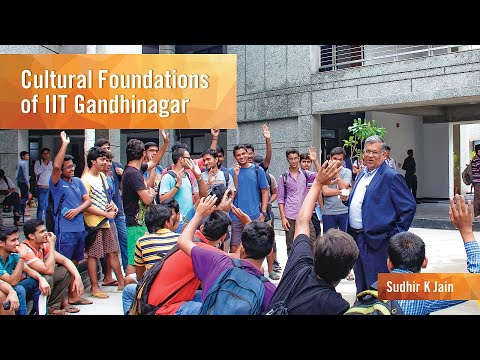 Cultural Foundations of IIT Gandhinagar

Sudhir K Jain